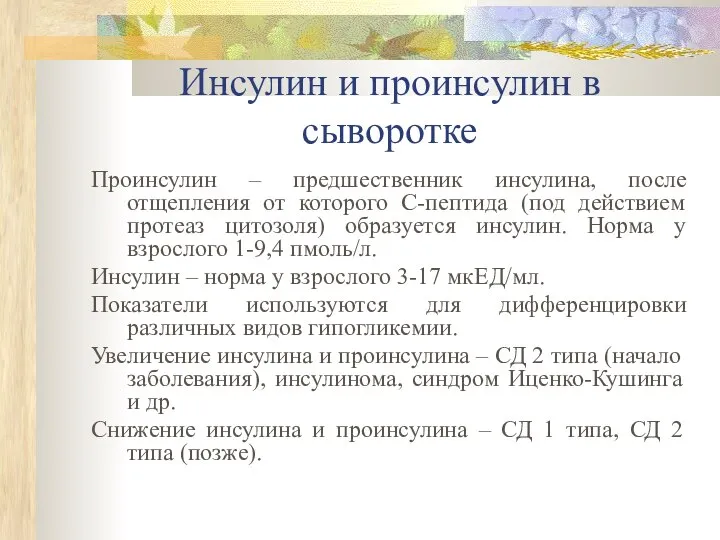 Инсулин и проинсулин в сыворотке

Проинсулин – предшественник инсулина, после отщепления от которого С-пептида (под действием протеаз цитозоля) образуется инсулин. Норма у взрослого 1-9,4 пмоль/л.

Инсулин – норма у взрослого 3-17 мкЕД/мл.

Показатели используются для дифференцировки различных видов гипогликемии.

Увеличение инсулина и проинсулина – СД 2 типа (начало заболевания), инсулинома, синдром Иценко-Кушинга и др.

Снижение инсулина и проинсулина – СД 1 типа, СД 2 типа (позже).